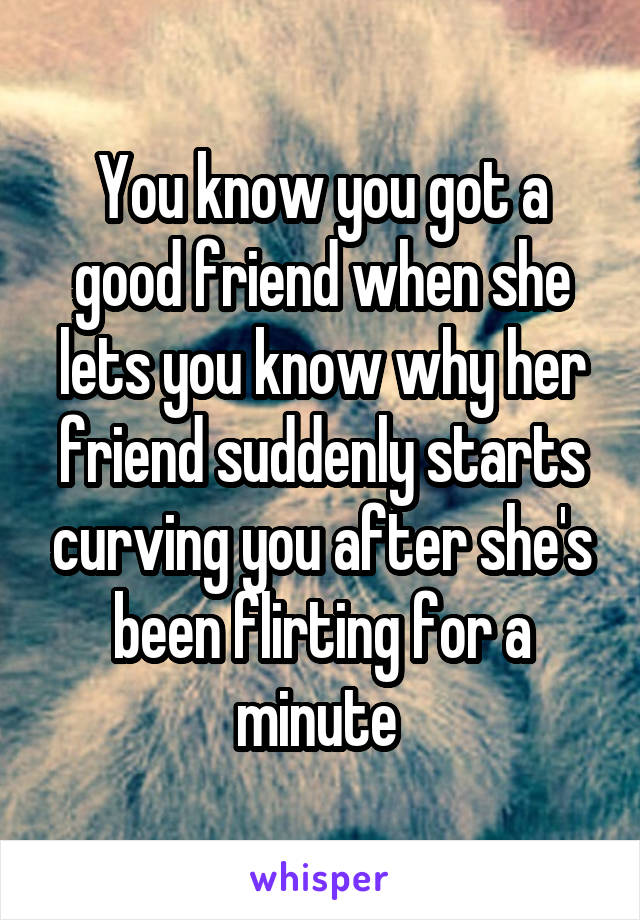 You know you got a good friend when she lets you know why her friend suddenly starts curving you after she's been flirting for a minute

whisper